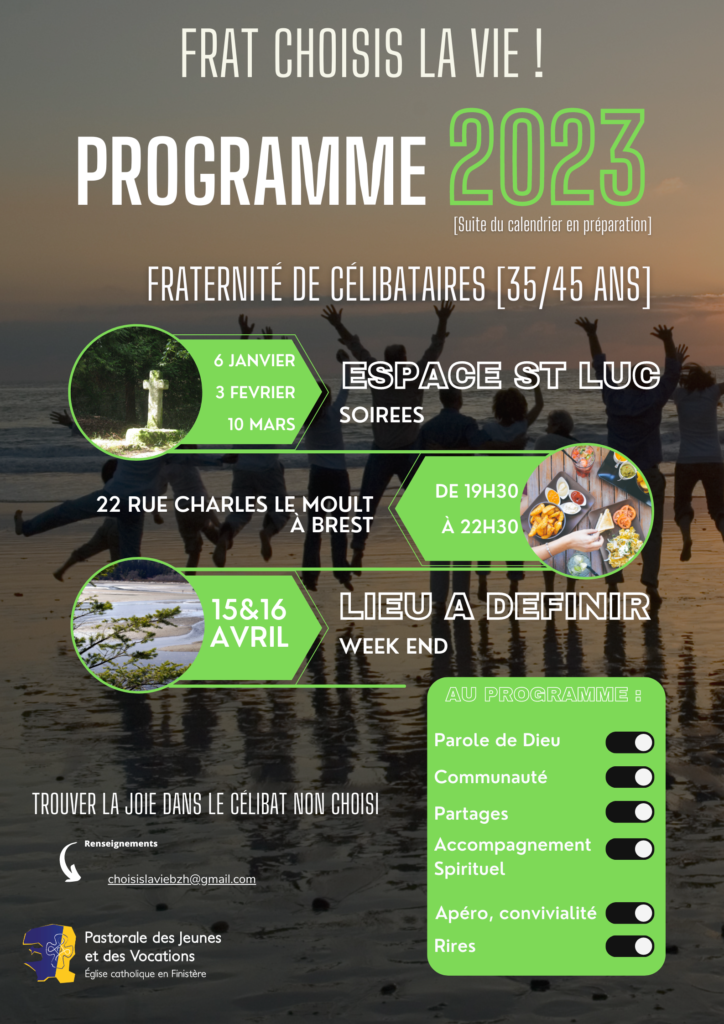 FRAT CHOISIS LA VIE !

PROGRAMME 2023

[Suite du calendrier en préparation]

FRATERNITÉ DE CÉLIBATAIRES [35/45 ANS]

6 JANVIER
3 FEVRIER
10 MARS

ESPACE ST LUC
SOIREES

22 RUE CHARLES LE MOULT
À BREST

DE 19H30
À 22H30

15&16
AVRIL

LIEU A DEFINIR
WEEK END

AU PROGRAMME :

Parole de Dieu
Communauté
Partages
Accompagnement Spirituel
Apéro, convivialité
Rires

TROUVER LA JOIE DANS LE CÉLIBAT NON CHOISI

Renseignements

choisislaviebzh@gmail.com

Pastorale des Jeunes
et des Vocations
Église catholique en Finistère